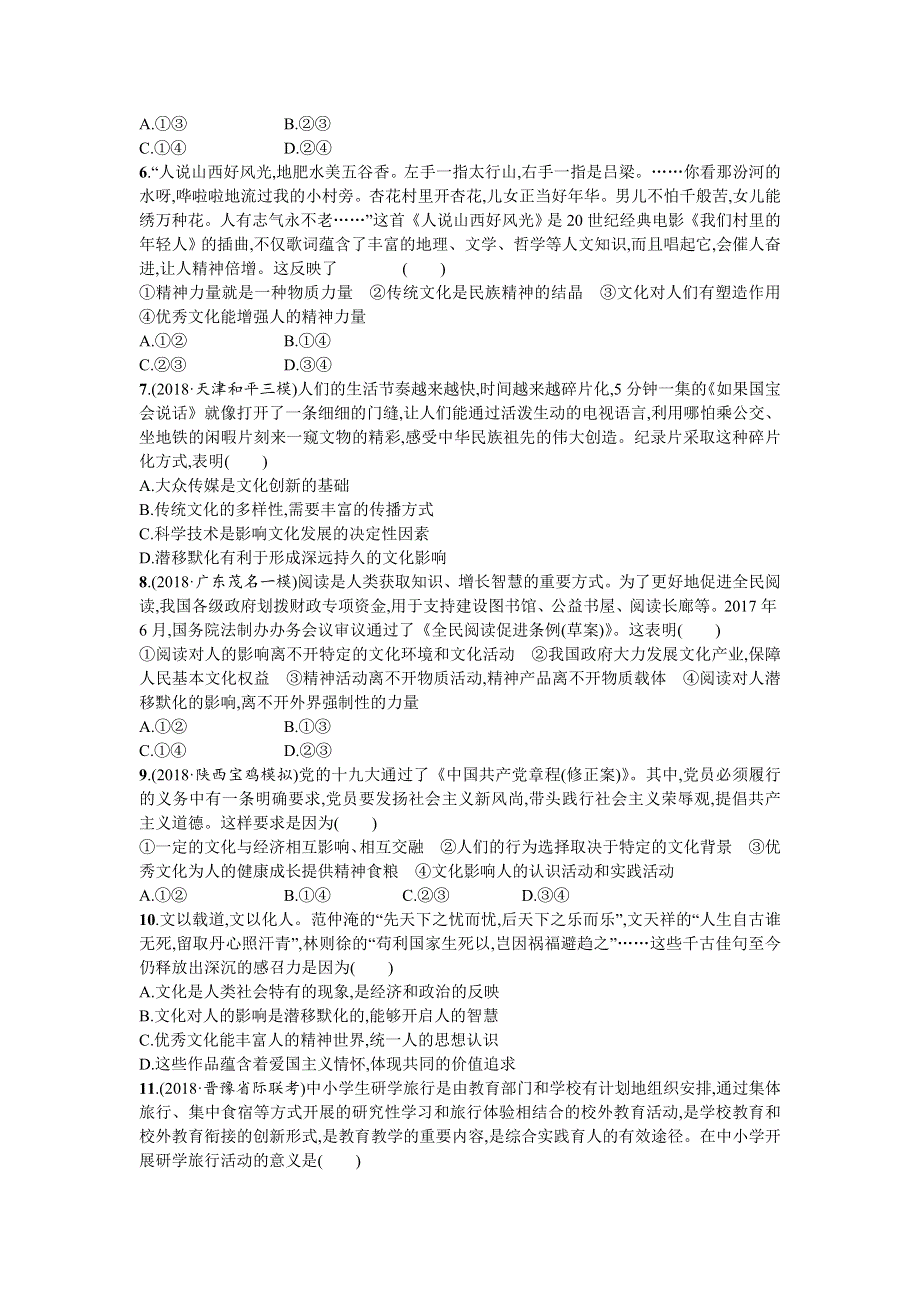 A.①③　　　　B.②③
C.①④　　　　D.②④

6.“人说山西好风光,地肥水美五谷香。左手一指太行山,右手一指是吕梁。……你看那汾河的水呀,哗啦啦地流过我的小村旁。杏花村里开杏花,儿女正当好年华。男儿不怕千般苦,女儿能绣万种花。人有志气永不老……”这首《人说山西好风光》是20世纪经典电影《我们村里的年轻人》的插曲,不仅歌词蕴含了丰富的地理、文学、哲学等人文知识,而且唱起它,会催人奋进,让人精神倍增。这反映了　　(　　)
①精神力量就是一种物质力量　②传统文化是民族精神的结晶　③文化对人们有塑造作用　④优秀文化能增强人的精神力量
A.①②　　　　B.①④
C.②③　　　　D.③④

7.(2018·天津和平三模)人们的生活节奏越来越快,时间越来越碎片化,5分钟一集的《如果国宝会说话》就像打开了一条细细的门缝,让人们能通过活泼生动的电视语言,利用哪怕乘公交、坐地铁的闲暇片刻来一窥文物的精彩,感受中华民族祖先的伟大创造。纪录片采取这种碎片化方式,表明(　　)
A.大众传媒是文化创新的基础
B.传统文化的多样性,需要丰富的传播方式
C.科学技术是影响文化发展的决定性因素
D.潜移默化有利于形成深远持久的文化影响

8.(2018·广东茂名一模)阅读是人类获取知识、增长智慧的重要方式。为了更好地促进全民阅读,我国各级政府划拨财政专项资金,用于支持建设图书馆、公益书屋、阅读长廊等。2017年6月,国务院法制办办务会议审议通过了《全民阅读促进条例(草案)》。这表明(　　)
①阅读对人的影响离不开特定的文化环境和文化活动　②我国政府大力发展文化产业,保障人民基本文化权益　③精神活动离不开物质活动,精神产品离不开物质载体　④阅读对人潜移默化的影响,离不开外界强制性的力量
A.①②　　　　B.①③
C.①④　　　　D.②③

9.(2018·陕西宝鸡模拟)党的十九大通过了《中国共产党章程(修正案)》。其中,党员必须履行的义务中有一条明确要求,党员要发扬社会主义新风尚,带头践行社会主义荣辱观,提倡共产主义道德。这样要求是因为(　　)
①一定的文化与经济相互影响、相互交融　②人们的行为选择取决于特定的文化背景　③优秀文化为人的健康成长提供精神食粮　④文化影响人的认识活动和实践活动
A.①②　　　　B.①④　　　　C.②③　　　　D.③④

10.文以载道,文以化人。范仲淹的“先天下之忧而忧,后天下之乐而乐”,文天祥的“人生自古谁无死,留取丹心照汗青”,林则徐的“苟利国家生死以,岂因祸福避趋之”……这些千古佳句至今仍释放出深沉的感召力是因为(　　)
A.文化是人类社会特有的现象,是经济和政治的反映
B.文化对人的影响是潜移默化的,能够开启人的智慧
C.优秀文化能丰富人的精神世界,统一人的思想认识
D.这些作品蕴含着爱国主义情怀,体现共同的价值追求

11.(2018·晋豫省际联考)中小学生研学旅行是由教育部门和学校有计划地组织安排,通过集体旅行、集中食宿等方式开展的研究性学习和旅行体验相结合的校外教育活动,是学校教育和校外教育衔接的创新形式,是教育教学的重要内容,是综合实践育人的有效途径。在中小学开展研学旅行活动的意义是(　　)